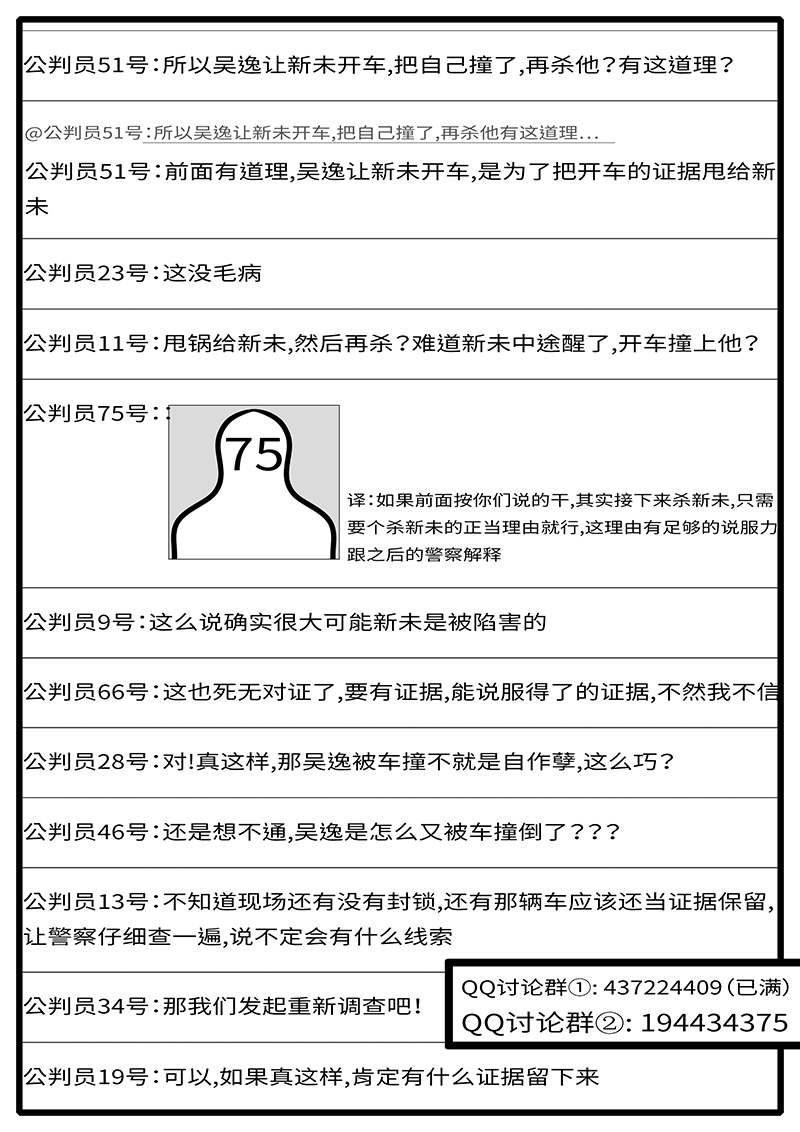 公判员51号：所以吴逸让新未开车,把自己撞了,再杀他？有这道理？

@公判员51号：所以吴逸让新未开车,把自己撞了,再杀他有这道理...

公判员51号：前面有道理,吴逸让新未开车,是为了把开车的证据甩给新未

公判员23号：这没毛病

公判员11号：甩锅给新未,然后再杀？难道新未中途醒了,开车撞上他？

公判员75号：

75

译：如果前面按你们说的干,其实接下来杀新未,只需要个杀新未的正当理由就行,这理由有足够的说服力跟之后的警察解释

公判员9号：这么说确实很大可能新未是被陷害的

公判员66号：这也死无对证了,要有证据,能说服得了的证据,不然我不信

公判员28号：对!真这样,那吴逸被车撞不就是自作孽,这么巧？

公判员46号：还是想不通,吴逸是怎么又被车撞倒了？？？

公判员13号：不知道现场还有没有封锁,还有那辆车应该还当证据保留,让警察仔细查一遍,说不定会有什么线索

公判员34号：那我们发起重新调查吧!

QQ讨论群①: 437224409（已满）
QQ讨论群②: 194434375

公判员19号：可以,如果真这样,肯定有什么证据留下来